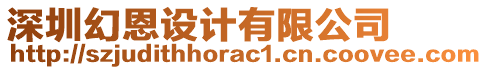 深圳幻恩设计有限公司
http://szjudithhorac1.cn.coovee.com